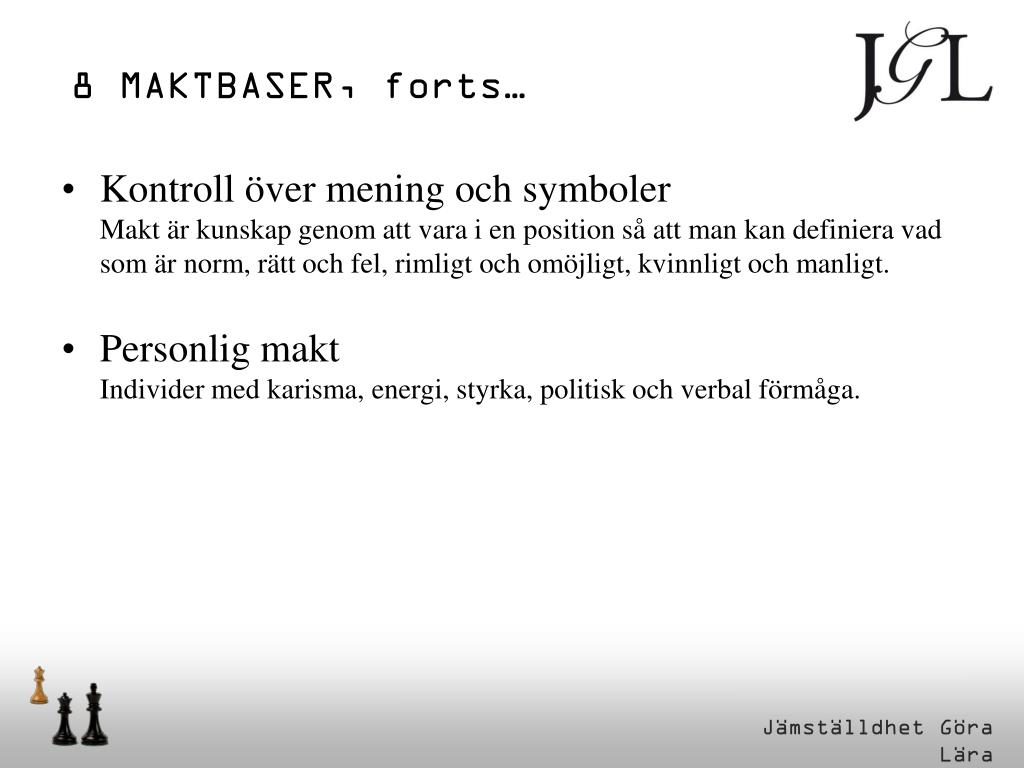 8 MAKTBASER, forts…

JGL

• Kontroll över mening och symboler
Makt är kunskap genom att vara i en position så att man kan definiera vad som är norm, rätt och fel, rimligt och omöjligt, kvinnligt och manligt.

• Personlig makt
Individer med karisma, energi, styrka, politisk och verbal förmåga.

Jämställdhet Göra Lära